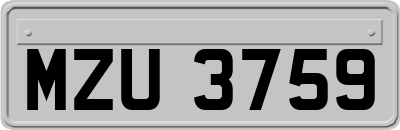 MZU 3759